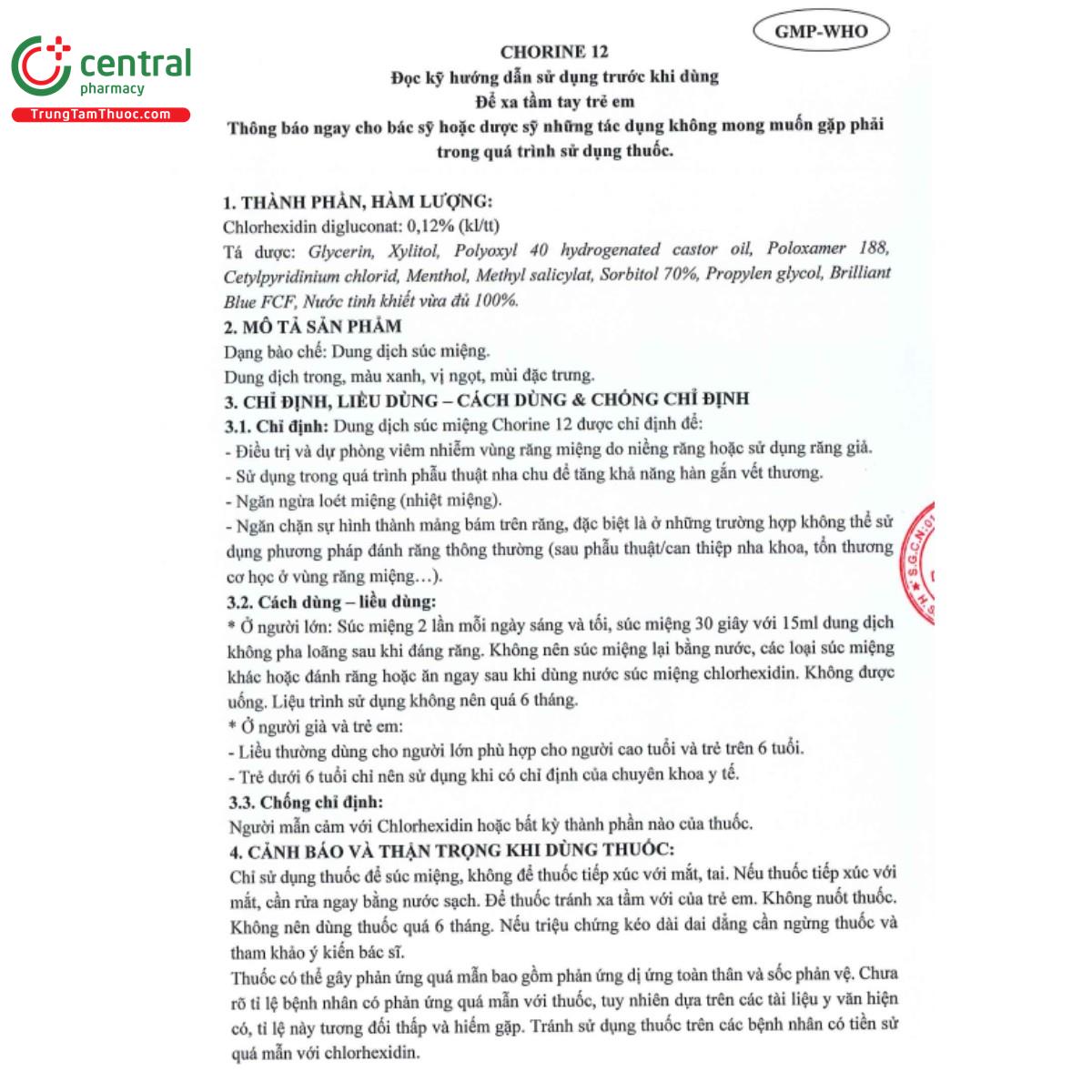 central
pharmacy
TrungTamThuoc.com

GMP-WHO

CHORINE 12
Đọc kỹ hướng dẫn sử dụng trước khi dùng
Để xa tầm tay trẻ em
Thông báo ngay cho bác sỹ hoặc dược sỹ những tác dụng không mong muốn gặp phải trong quá trình sử dụng thuốc.

1. THÀNH PHẦN, HÀM LƯỢNG:
Chlorhexidin digluconat: 0,12% (kl/tt)
Tá dược: Glycerin, Xylitol, Polyoxyl 40 hydrogenated castor oil, Poloxamer 188, Cetylpyridinium chlorid, Menthol, Methyl salicylat, Sorbitol 70%, Propylen glycol, Brilliant Blue FCF, Nước tinh khiết vừa đủ 100%.
2. MÔ TẢ SẢN PHẨM
Dạng bào chế: Dung dịch súc miệng.
Dung dịch trong, màu xanh, vị ngọt, mùi đặc trưng.
3. CHỈ ĐỊNH, LIỀU DÙNG – CÁCH DÙNG & CHỐNG CHỈ ĐỊNH
3.1. Chỉ định: Dung dịch súc miệng Chorine 12 được chỉ định để:
- Điều trị và dự phòng viêm nhiễm vùng răng miệng do niềng răng hoặc sử dụng răng giả.
- Sử dụng trong quá trình phẫu thuật nha chu để tăng khả năng hàn gắn vết thương.
- Ngăn ngừa loét miệng (nhiệt miệng).
- Ngăn chặn sự hình thành mảng bám trên răng, đặc biệt là ở những trường hợp không thể sử dụng phương pháp đánh răng thông thường (sau phẫu thuật/can thiệp nha khoa, tổn thương cơ học ở vùng răng miệng…).
3.2. Cách dùng – liều dùng:
* Ở người lớn: Súc miệng 2 lần mỗi ngày sáng và tối, súc miệng 30 giây với 15ml dung dịch không pha loãng sau khi đáng răng. Không nên súc miệng lại bằng nước, các loại súc miệng khác hoặc đánh răng hoặc ăn ngay sau khi dùng nước súc miệng chlorhexidin. Không được uống. Liệu trình sử dụng không nên quá 6 tháng.
* Ở người già và trẻ em:
- Liều thường dùng cho người lớn phù hợp cho người cao tuổi và trẻ trên 6 tuổi.
- Trẻ dưới 6 tuổi chỉ nên sử dụng khi có chỉ định của chuyên khoa y tế.
3.3. Chống chỉ định:
Người mẫn cảm với Chlorhexidin hoặc bất kỳ thành phần nào của thuốc.
4. CẢNH BÁO VÀ THẬN TRỌNG KHI DÙNG THUỐC:
Chỉ sử dụng thuốc để súc miệng, không để thuốc tiếp xúc với mắt, tai. Nếu thuốc tiếp xúc với mắt, cần rửa ngay bằng nước sạch. Để thuốc tránh xa tầm với của trẻ em. Không nuốt thuốc. Không nên dùng thuốc quá 6 tháng. Nếu triệu chứng kéo dài dai dẳng cần ngừng thuốc và tham khảo ý kiến bác sĩ.
Thuốc có thể gây phản ứng quá mẫn bao gồm phản ứng dị ứng toàn thân và sốc phản vệ. Chưa rõ tỉ lệ bệnh nhân có phản ứng quá mẫn với thuốc, tuy nhiên dựa trên các tài liệu y văn hiện có, tỉ lệ này tương đối thấp và hiếm gặp. Tránh sử dụng thuốc trên các bệnh nhân có tiền sử quá mẫn với chlorhexidin.